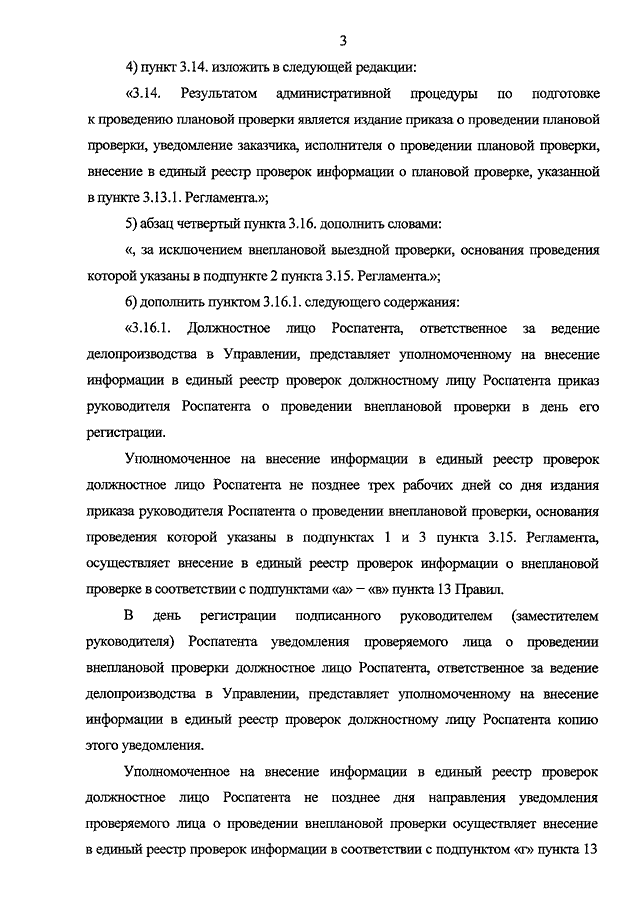 3

4) пункт 3.14. изложить в следующей редакции:

«3.14. Результатом административной процедуры по подготовке к проведению плановой проверки является издание приказа о проведении плановой проверки, уведомление заказчика, исполнителя о проведении плановой проверки, внесение в единый реестр проверок информации о плановой проверке, указанной в пункте 3.13.1. Регламента.»;

5) абзац четвертый пункта 3.16. дополнить словами:

«, за исключением внеплановой выездной проверки, основания проведения которой указаны в подпункте 2 пункта 3.15. Регламента.»;

6) дополнить пунктом 3.16.1. следующего содержания:

«3.16.1. Должностное лицо Роспатента, ответственное за ведение делопроизводства в Управлении, представляет уполномоченному на внесение информации в единый реестр проверок должностному лицу Роспатента приказ руководителя Роспатента о проведении внеплановой проверки в день его регистрации.

Уполномоченное на внесение информации в единый реестр проверок должностное лицо Роспатента не позднее трех рабочих дней со дня издания приказа руководителя Роспатента о проведении внеплановой проверки, основания проведения которой указаны в подпунктах 1 и 3 пункта 3.15. Регламента, осуществляет внесение в единый реестр проверок информации о внеплановой проверке в соответствии с подпунктами «а» – «в» пункта 13 Правил.

В день регистрации подписанного руководителем (заместителем руководителя) Роспатента уведомления проверяемого лица о проведении внеплановой проверки должностное лицо Роспатента, ответственное за ведение делопроизводства в Управлении, представляет уполномоченному на внесение информации в единый реестр проверок должностному лицу Роспатента копию этого уведомления.

Уполномоченное на внесение информации в единый реестр проверок должностное лицо Роспатента не позднее дня направления уведомления проверяемого лица о проведении внеплановой проверки осуществляет внесение в единый реестр проверок информации в соответствии с подпунктом «г» пункта 13